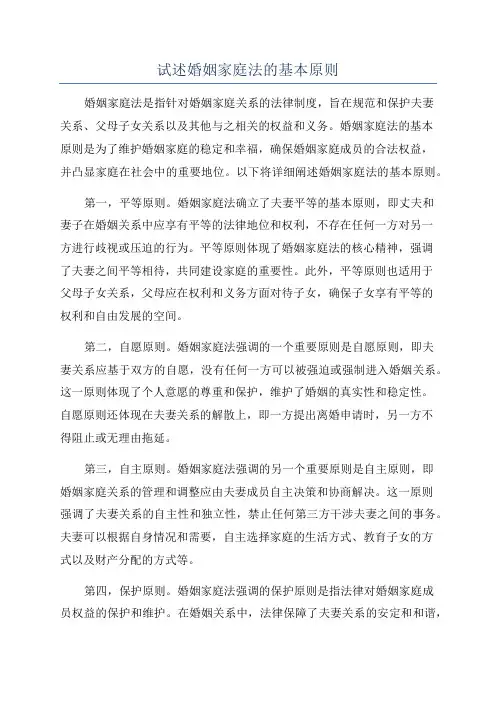 试述婚姻家庭法的基本原则

婚姻家庭法是指针对婚姻家庭关系的法律制度，旨在规范和保护夫妻关系、父母子女关系以及其他与之相关的权益和义务。婚姻家庭法的基本原则是为了维护婚姻家庭的稳定和幸福，确保婚姻家庭成员的合法权益，并凸显家庭在社会中的重要地位。以下将详细阐述婚姻家庭法的基本原则。

第一，平等原则。婚姻家庭法确立了夫妻平等的基本原则，即丈夫和妻子在婚姻关系中应享有平等的法律地位和权利，不存在任何一方对另一方进行歧视或压迫的行为。平等原则体现了婚姻家庭法的核心精神，强调了夫妻之间平等相待，共同建设家庭的重要性。此外，平等原则也适用于父母子女关系，父母应在权利和义务方面对待子女，确保子女享有平等的权利和自由发展的空间。

第二，自愿原则。婚姻家庭法强调的一个重要原则是自愿原则，即夫妻关系应基于双方的自愿，没有任何一方可以被强迫或强制进入婚姻关系。这一原则体现了个人意愿的尊重和保护，维护了婚姻的真实性和稳定性。自愿原则还体现在夫妻关系的解散上，即一方提出离婚申请时，另一方不得阻止或无理由拖延。

第三，自主原则。婚姻家庭法强调的另一个重要原则是自主原则，即婚姻家庭关系的管理和调整应由夫妻成员自主决策和协商解决。这一原则强调了夫妻关系的自主性和独立性，禁止任何第三方干涉夫妻之间的事务。夫妻可以根据自身情况和需要，自主选择家庭的生活方式、教育子女的方式以及财产分配的方式等。

第四，保护原则。婚姻家庭法强调的保护原则是指法律对婚姻家庭成员权益的保护和维护。在婚姻关系中，法律保障了夫妻关系的安定和和谐，